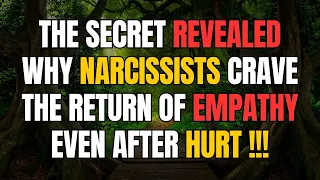 THE SECRET REVEALED WHY NARCISSISTS CRAVE THE RETURN OF EMPATHY EVEN AFTER HURT !!!